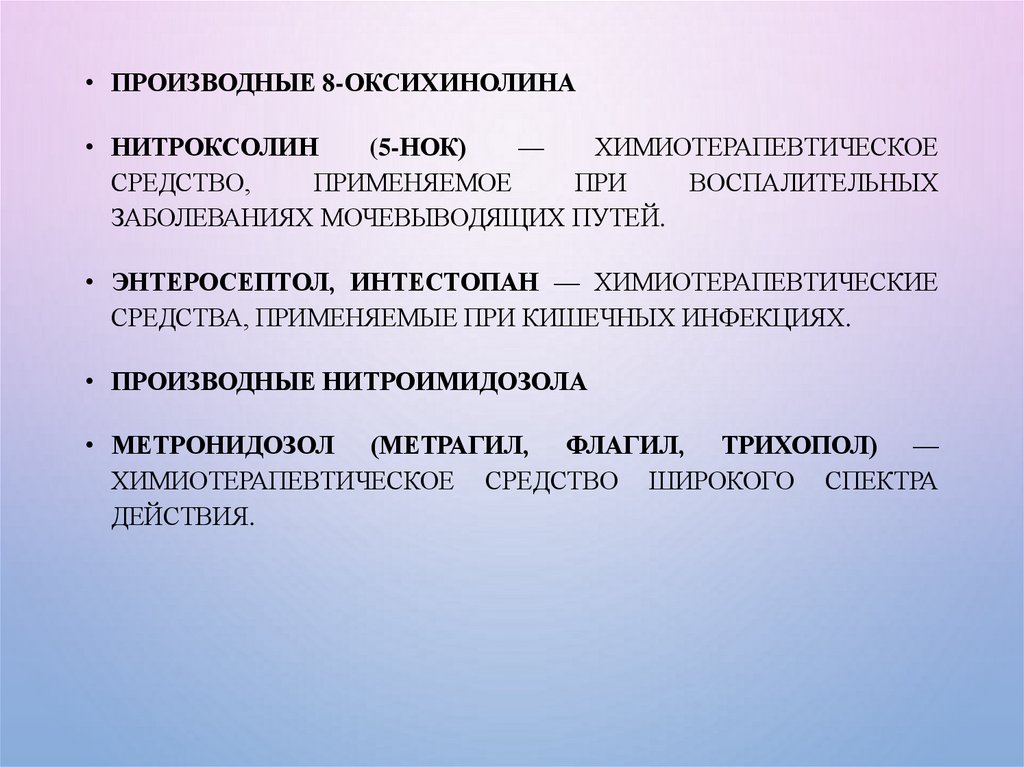 • ПРОИЗВОДНЫЕ 8-ОКСИХИНОЛИНА

• НИТРОКСОЛИН (5-НОК) — ХИМИОТЕРАПЕВТИЧЕСКОЕ СРЕДСТВО, ПРИМЕНЯЕМОЕ ПРИ ВОСПАЛИТЕЛЬНЫХ ЗАБОЛЕВАНИЯХ МОЧЕВЫВОДЯЩИХ ПУТЕЙ.

• ЭНТЕРОСЕПТОЛ, ИНТЕСТОПАН — ХИМИОТЕРАПЕВТИЧЕСКИЕ СРЕДСТВА, ПРИМЕНЯЕМЫЕ ПРИ КИШЕЧНЫХ ИНФЕКЦИЯХ.

• ПРОИЗВОДНЫЕ НИТРОИМИДОЗОЛА

• МЕТРОНИДОЗОЛ (МЕТРАГИЛ, ФЛАГИЛ, ТРИХОПОЛ) — ХИМИОТЕРАПЕВТИЧЕСКОЕ СРЕДСТВО ШИРОКОГО СПЕКТРА ДЕЙСТВИЯ.